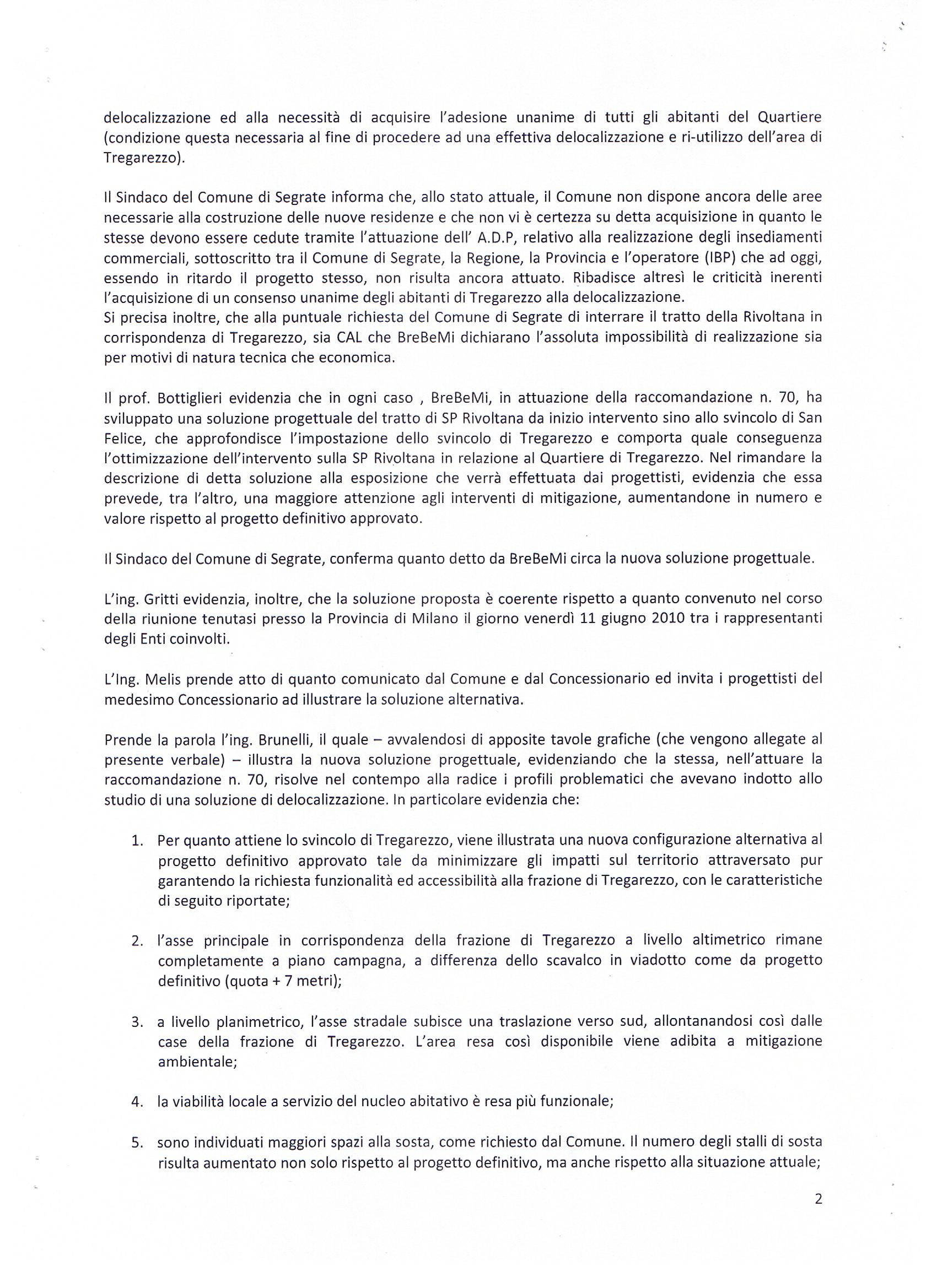 delocalizzazione ed alla necessità di acquisire l'adesione unanime di tutti gli abitanti del Quartiere (condizione questa necessaria al fine di procedere ad una effettiva delocalizzazione e ri-utilizzo dell'area di Tregarezzo).

Il Sindaco del Comune di Segrate informa che, allo stato attuale, il Comune non dispone ancora delle aree necessarie alla costruzione delle nuove residenze e che non vi è certezza su detta acquisizione in quanto le stesse devono essere cedute tramite l'attuazione dell' A.D.P, relativo alla realizzazione degli insediamenti commerciali, sottoscritto tra il Comune di Segrate, la Regione, la Provincia e l'operatore (IBP) che ad oggi, essendo in ritardo il progetto stesso, non risulta ancora attuato. Ribadisce altresì le criticità inerenti l'acquisizione di un consenso unanime degli abitanti di Tregarezzo alla delocalizzazione.
Si precisa inoltre, che alla puntuale richiesta del Comune di Segrate di interrare il tratto della Rivoltana in corrispondenza di Tregarezzo, sia CAL che BreBeMi dichiarano l'assoluta impossibilità di realizzazione sia per motivi di natura tecnica che economica.

Il prof. Bottiglieri evidenzia che in ogni caso , BreBeMi, in attuazione della raccomandazione n. 70, ha sviluppato una soluzione progettuale del tratto di SP Rivoltana da inizio intervento sino allo svincolo di San Felice, che approfondisce l'impostazione dello svincolo di Tregarezzo e comporta quale conseguenza l'ottimizzazione dell'intervento sulla SP Rivoltana in relazione al Quartiere di Tregarezzo. Nel rimandare la descrizione di detta soluzione alla esposizione che verrà effettuata dai progettisti, evidenzia che essa prevede, tra l'altro, una maggiore attenzione agli interventi di mitigazione, aumentandone in numero e valore rispetto al progetto definitivo approvato.

Il Sindaco del Comune di Segrate, conferma quanto detto da BreBeMi circa la nuova soluzione progettuale.

L'ing. Gritti evidenzia, inoltre, che la soluzione proposta è coerente rispetto a quanto convenuto nel corso della riunione tenutasi presso la Provincia di Milano il giorno venerdì 11 giugno 2010 tra i rappresentanti degli Enti coinvolti.

L'Ing. Melis prende atto di quanto comunicato dal Comune e dal Concessionario ed invita i progettisti del medesimo Concessionario ad illustrare la soluzione alternativa.

Prende la parola l'ing. Brunelli, il quale – avvalendosi di apposite tavole grafiche (che vengono allegate al presente verbale) – illustra la nuova soluzione progettuale, evidenziando che la stessa, nell'attuare la raccomandazione n. 70, risolve nel contempo alla radice i profili problematici che avevano indotto allo studio di una soluzione di delocalizzazione. In particolare evidenzia che:

1. Per quanto attiene lo svincolo di Tregarezzo, viene illustrata una nuova configurazione alternativa al progetto definitivo approvato tale da minimizzare gli impatti sul territorio attraversato pur garantendo la richiesta funzionalità ed accessibilità alla frazione di Tregarezzo, con le caratteristiche di seguito riportate;

2. l'asse principale in corrispondenza della frazione di Tregarezzo a livello altimetrico rimane completamente a piano campagna, a differenza dello scavalco in viadotto come da progetto definitivo (quota + 7 metri);

3. a livello planimetrico, l'asse stradale subisce una traslazione verso sud, allontanandosi così dalle case della frazione di Tregarezzo. L'area resa così disponibile viene adibita a mitigazione ambientale;

4. la viabilità locale a servizio del nucleo abitativo è resa più funzionale;

5. sono individuati maggiori spazi alla sosta, come richiesto dal Comune. Il numero degli stalli di sosta risulta aumentato non solo rispetto al progetto definitivo, ma anche rispetto alla situazione attuale;

2